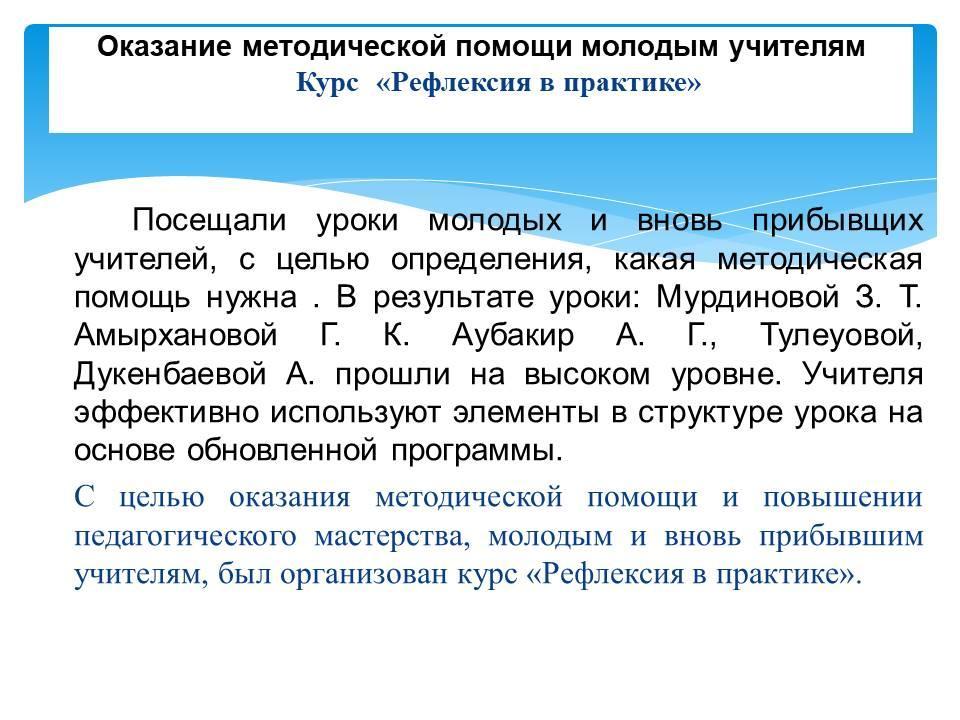 Оказание методической помощи молодым учителям
Курс «Рефлексия в практике»

Посещали уроки молодых и вновь прибывщих учителей, с целью определения, какая методическая помощь нужна . В результате уроки: Мурдиновой З. Т. Амырхановой Г. К. Аубакир А. Г., Тулеуовой, Дукенбаевой А. прошли на высоком уровне. Учителя эффективно используют элементы в структуре урока на основе обновленной программы.

С целью оказания методической помощи и повышении педагогического мастерства, молодым и вновь прибывшим учителям, был организован курс «Рефлексия в практике».